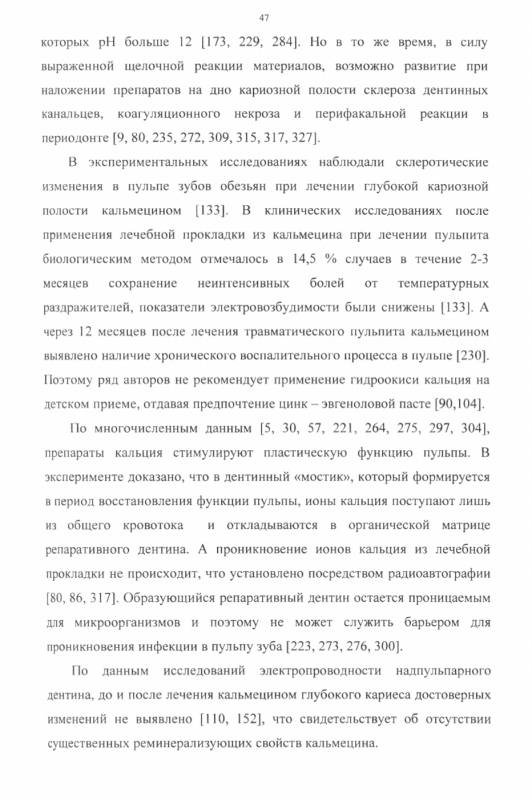 47

которых pH больше 12 [173, 229, 284]. Но в то же время, в силу выраженной щелочной реакции материалов, возможно развитие при наложении препаратов на дно кариозной полости склероза дентинных канальцев, коагуляционного некроза и перифакальной реакции в периодонте [9, 80, 235, 272, 309, 315, 317, 327].

В экспериментальных исследованиях наблюдали склеротические изменения в пульпе зубов обезьян при лечении глубокой кариозной полости кальмецином [133]. В клинических исследованиях после применения лечебной прокладки из кальмецина при лечении пульпита биологическим методом отмечалось в 14,5 % случаев в течение 2-3 месяцев сохранение неинтенсивных болей от температурных раздражителей, показатели электровозбудимости были снижены [133]. А через 12 месяцев после лечения травматического пульпита кальмецином выявлено наличие хронического воспалительного процесса в пульпе [230]. Поэтому ряд авторов не рекомендует применение гидроокиси кальция на детском приеме, отдавая предпочтение цинк – эвгеноловой пасте [90,104].

По многочисленным данным [5, 30, 57, 221, 264, 275, 297, 304], препараты кальция стимулируют пластическую функцию пульпы. В эксперименте доказано, что в дентинный «мостик», который формируется в период восстановления функции пульпы, ионы кальция поступают лишь из общего кровотока и откладываются в органической матрице репаративного дентина. А проникновение ионов кальция из лечебной прокладки не происходит, что установлено посредством радиоавтографии [80, 86, 317]. Образующийся репаративный дентин остается проницаемым для микроорганизмов и поэтому не может служить барьером для проникновения инфекции в пульпу зуба [223, 273, 276, 300].

По данным исследований электропроводности надпульпарного дентина, до и после лечения кальмецином глубокого кариеса достоверных изменений не выявлено [110, 152], что свидетельствует об отсутствии существенных реминерализующих свойств кальмецина.